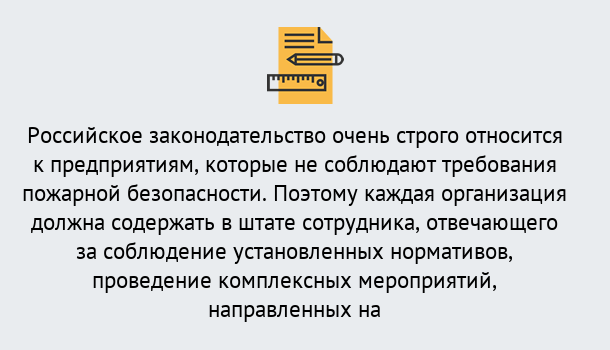 Российское законодательство очень строго относится к предприятиям, которые не соблюдают требования пожарной безопасности. Поэтому каждая организация должна содержать в штате сотрудника, отвечающего за соблюдение установленных нормативов, проведение комплексных мероприятий, направленных на